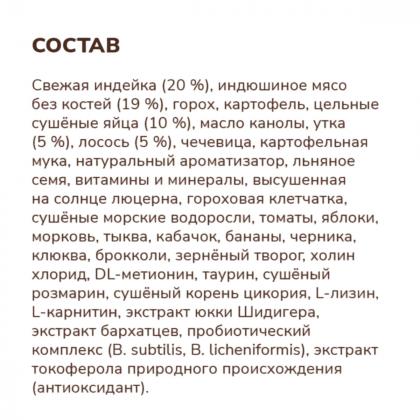 СОСТАВ

Свежая индейка (20 %), индюшиное мясо без костей (19 %), горох, картофель, цельные сушёные яйца (10 %), масло канолы, утка (5 %), лосось (5 %), чечевица, картофельная мука, натуральный ароматизатор, льняное семя, витамины и минералы, высушенная на солнце люцерна, гороховая клетчатка, сушёные морские водоросли, томаты, яблоки, морковь, тыква, кабачок, бананы, черника, клюква, брокколи, зернёный творог, холин хлорид, DL-метионин, таурин, сушёный розмарин, сушёный корень цикория, L-лизин, L-карнитин, экстракт юкки Шидигера, экстракт бархатцев, пробиотический комплекс (B. subtilis, B. licheniformis), экстракт токоферола природного происхождения (антиоксидант).